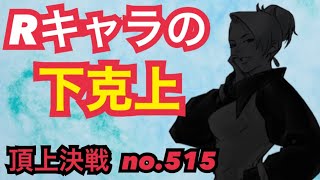 Rキャラの
下克上

頂上決戦 no.515